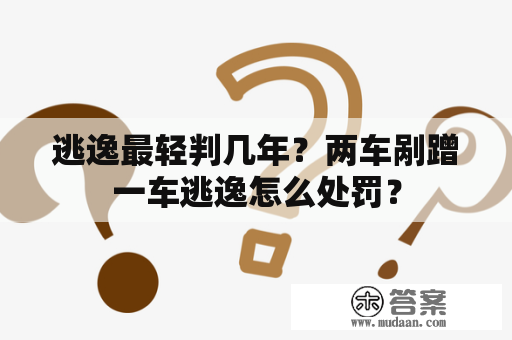 逃逸最轻判几年？两车剐蹭一车逃逸怎么处罚？

木 答案
www.mudaan.com